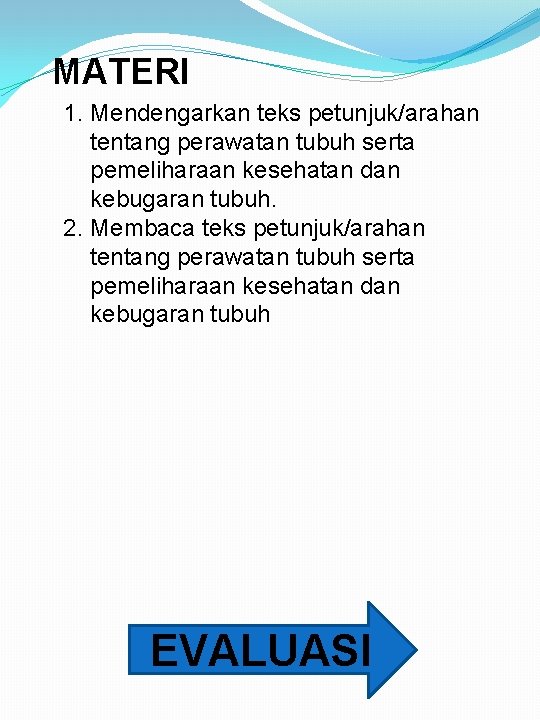 MATERI

1. Mendengarkan teks petunjuk/arahan tentang perawatan tubuh serta pemeliharaan kesehatan dan kebugaran tubuh.
2. Membaca teks petunjuk/arahan tentang perawatan tubuh serta pemeliharaan kesehatan dan kebugaran tubuh

EVALUASI